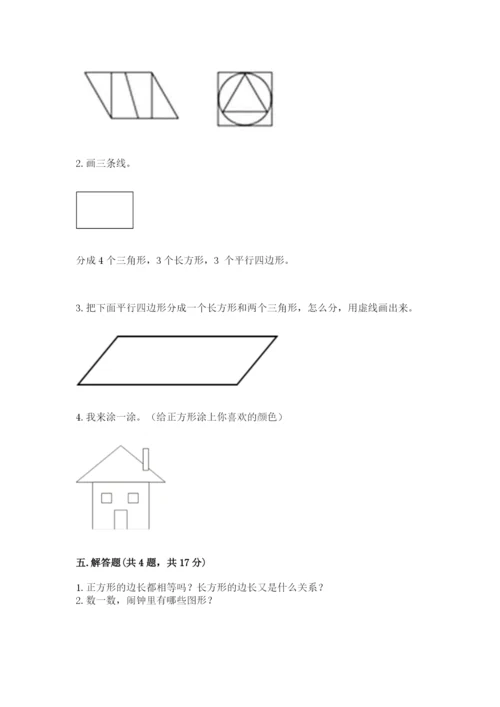 2. 画三条线。

分成 4 个三角形，3 个长方形，3 个平行四边形。

3. 把下面平行四边形分成一个长方形和两个三角形，怎么分，用虚线画出来。

4. 我来涂一涂。（给正方形涂上你喜欢的颜色）

五. 解答题(共 4 题，共 17 分)

1. 正方形的边长都相等吗？长方形的边长又是什么关系？
2. 数一数，闹钟里有哪些图形？